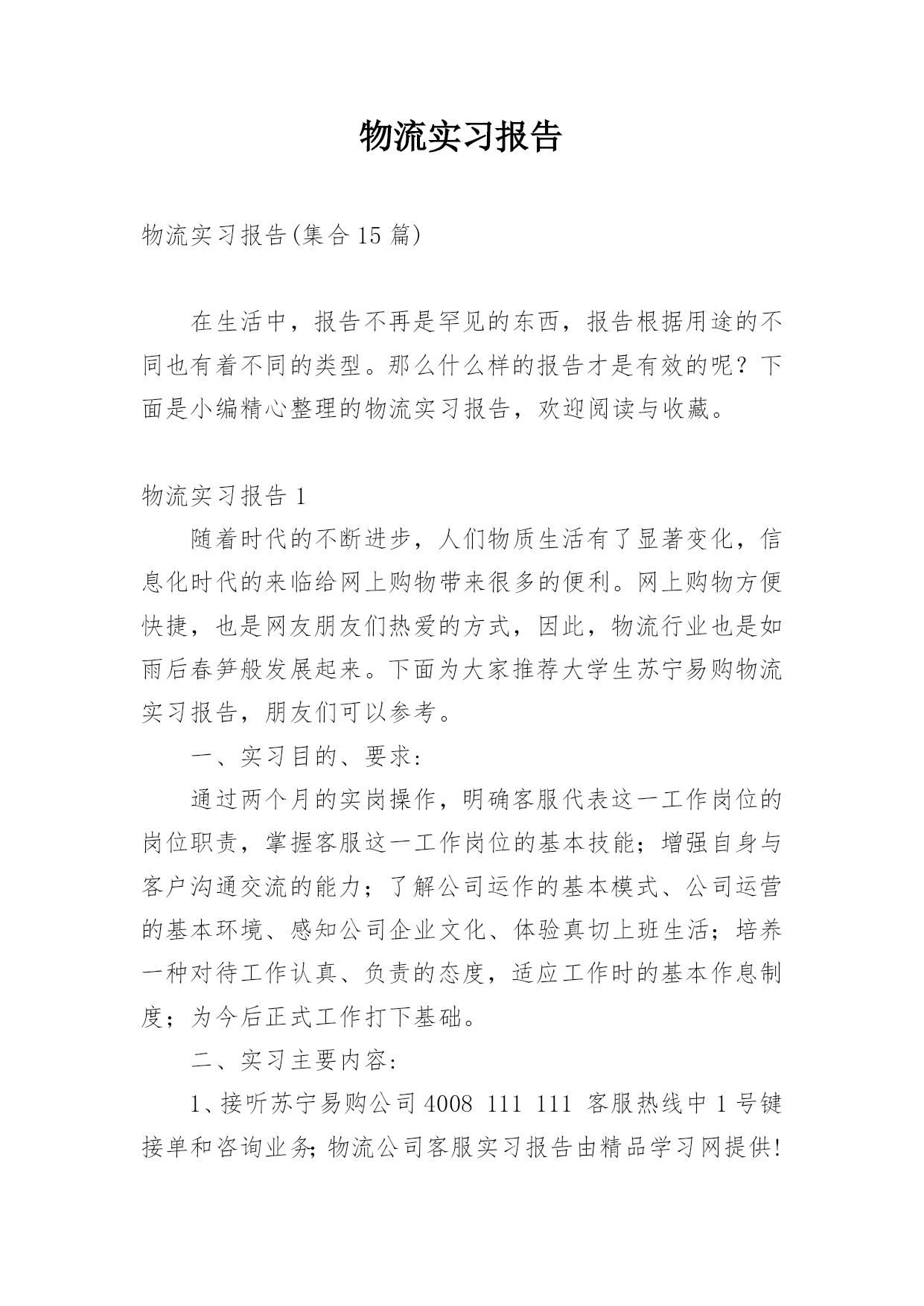 物流实习报告

物流实习报告(集合15篇)

在生活中，报告不再是罕见的东西，报告根据用途的不同也有着不同的类型。那么什么样的报告才是有效的呢？下面是小编精心整理的物流实习报告，欢迎阅读与收藏。

物流实习报告1

随着时代的不断进步，人们物质生活有了显著变化，信息化时代的来临给网上购物带来很多的便利。网上购物方便快捷，也是网友朋友们热爱的方式，因此，物流行业也是如雨后春笋般发展起来。下面为大家推荐大学生苏宁易购物流实习报告，朋友们可以参考。

一、实习目的、要求：

通过两个月的实岗操作，明确客服代表这一工作岗位的岗位职责，掌握客服这一工作岗位的基本技能；增强自身与客户沟通交流的能力；了解公司运作的基本模式、公司运营的基本环境、感知公司企业文化、体验真切上班生活；培养一种对待工作认真、负责的态度，适应工作时的基本作息制度；为今后正式工作打下基础。

二、实习主要内容：

1、接听苏宁易购公司4008 111 111 客服热线中1号键接单和咨询业务;物流公司客服实习报告由精品学习网提供!